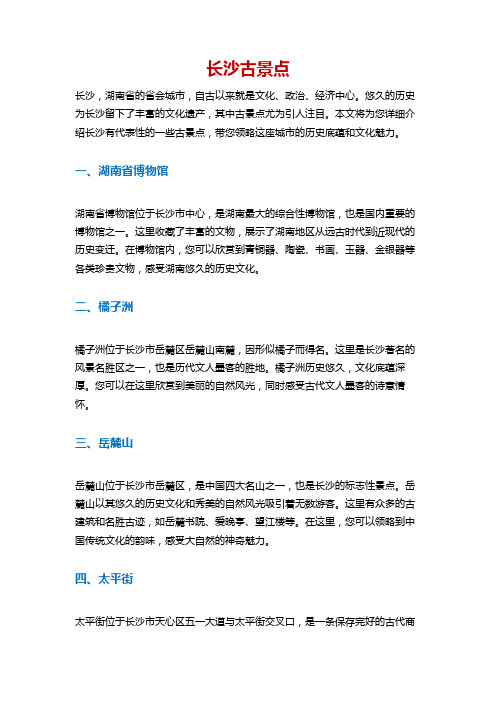 长沙古景点

长沙，湖南省的省会城市，自古以来就是文化、政治、经济中心。悠久的历史为长沙留下了丰富的文化遗产，其中古景点尤为引人注目。本文将为您详细介绍长沙有代表性的一些古景点，带您领略这座城市的历史底蕴和文化魅力。

一、湖南省博物馆

湖南省博物馆位于长沙市中心，是湖南最大的综合性博物馆，也是国内重要的博物馆之一。这里收藏了丰富的文物，展示了湖南地区从远古时代到近现代的历史变迁。在博物馆内，您可以欣赏到青铜器、陶瓷、书画、玉器、金银器等各类珍贵文物，感受湖南悠久的历史文化。

二、橘子洲

橘子洲位于长沙市岳麓区岳麓山南麓，因形似橘子而得名。这里是长沙著名的风景名胜区之一，也是历代文人墨客的胜地。橘子洲历史悠久，文化底蕴深厚。您可以在这里欣赏到美丽的自然风光，同时感受古代文人墨客的诗意情怀。

三、岳麓山

岳麓山位于长沙市岳麓区，是中国四大名山之一，也是长沙的标志性景点。岳麓山以其悠久的历史文化和秀美的自然风光吸引着无数游客。这里有众多的古建筑和名胜古迹，如岳麓书院、爱晚亭、望江楼等。在这里，您可以领略到中国传统文化的韵味，感受大自然的神奇魅力。

四、太平街

太平街位于长沙市天心区五一大道与太平街交叉口，是一条保存完好的古代商